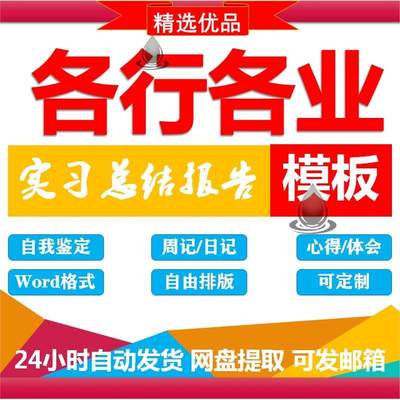 精选优品

各行各业

实习总结报告 模板

自我鉴定
周记/日记
心得/体会
Word格式
自由排版
可定制

24小时自动发货 网盘提取 可发邮箱